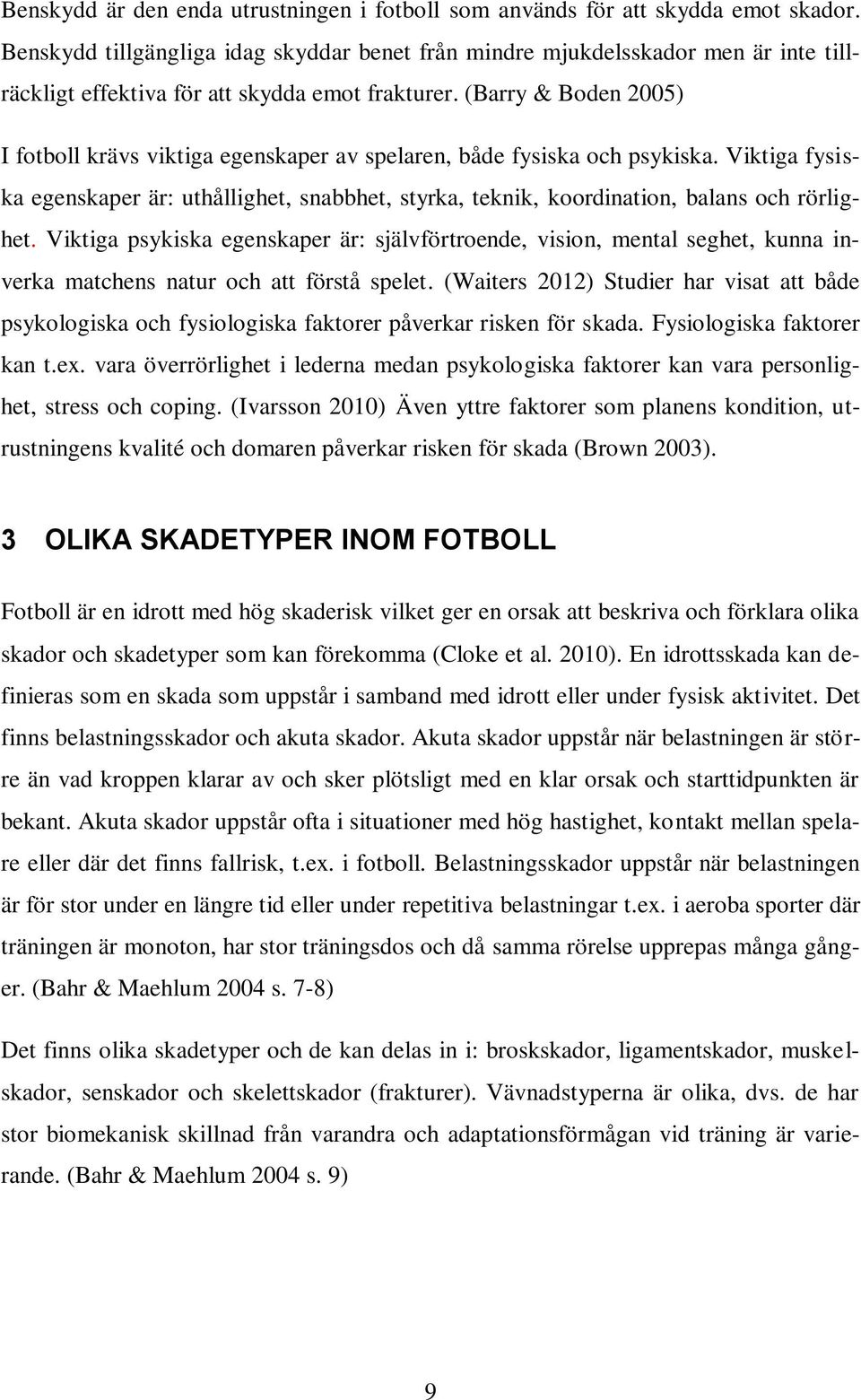 Benskydd är den enda utrustningen i fotboll som används för att skydda emot skador. Benskydd tillgängliga idag skyddar benet från mindre mjukdelsskador men är inte tillräckligt effektiva för att skydda emot frakturer. (Barry & Boden 2005)

I fotboll krävs viktiga egenskaper av spelaren, både fysiska och psykiska. Viktiga fysiska egenskaper är: uthållighet, snabbhet, styrka, teknik, koordination, balans och rörlighet. Viktiga psykiska egenskaper är: självförtroende, vision, mental seghet, kunna inverka matchens natur och att förstå spelet. (Waiters 2012) Studier har visat att både psykologiska och fysiologiska faktorer påverkar risken för skada. Fysiologiska faktorer kan t.ex. vara överrörlighet i lederna medan psykologiska faktorer kan vara personlighet, stress och coping. (Ivarsson 2010) Även yttre faktorer som planens kondition, utrustningens kvalité och domaren påverkar risken för skada (Brown 2003).

3 OLIKA SKADETYPER INOM FOTBOLL

Fotboll är en idrott med hög skaderisk vilket ger en orsak att beskriva och förklara olika skador och skadetyper som kan förekomma (Cloke et al. 2010). En idrottsskada kan definieras som en skada som uppstår i samband med idrott eller under fysisk aktivitet. Det finns belastningsskador och akuta skador. Akuta skador uppstår när belastningen är större än vad kroppen klarar av och sker plötsligt med en klar orsak och starttidpunkten är bekant. Akuta skador uppstår ofta i situationer med hög hastighet, kontakt mellan spelare eller där det finns fallrisk, t.ex. i fotboll. Belastningsskador uppstår när belastningen är för stor under en längre tid eller under repetitiva belastningar t.ex. i aeroba sporter där träningen är monoton, har stor träningsdos och då samma rörelse upprepas många gånger. (Bahr & Maehlum 2004 s. 7-8)

Det finns olika skadetyper och de kan delas in i: broskskador, ligamentskador, muskelskador, senskador och skelettskador (frakturer). Vävnadstyperna är olika, dvs. de har stor biomekanisk skillnad från varandra och adaptationsförmågan vid träning är varierande. (Bahr & Maehlum 2004 s. 9)

9